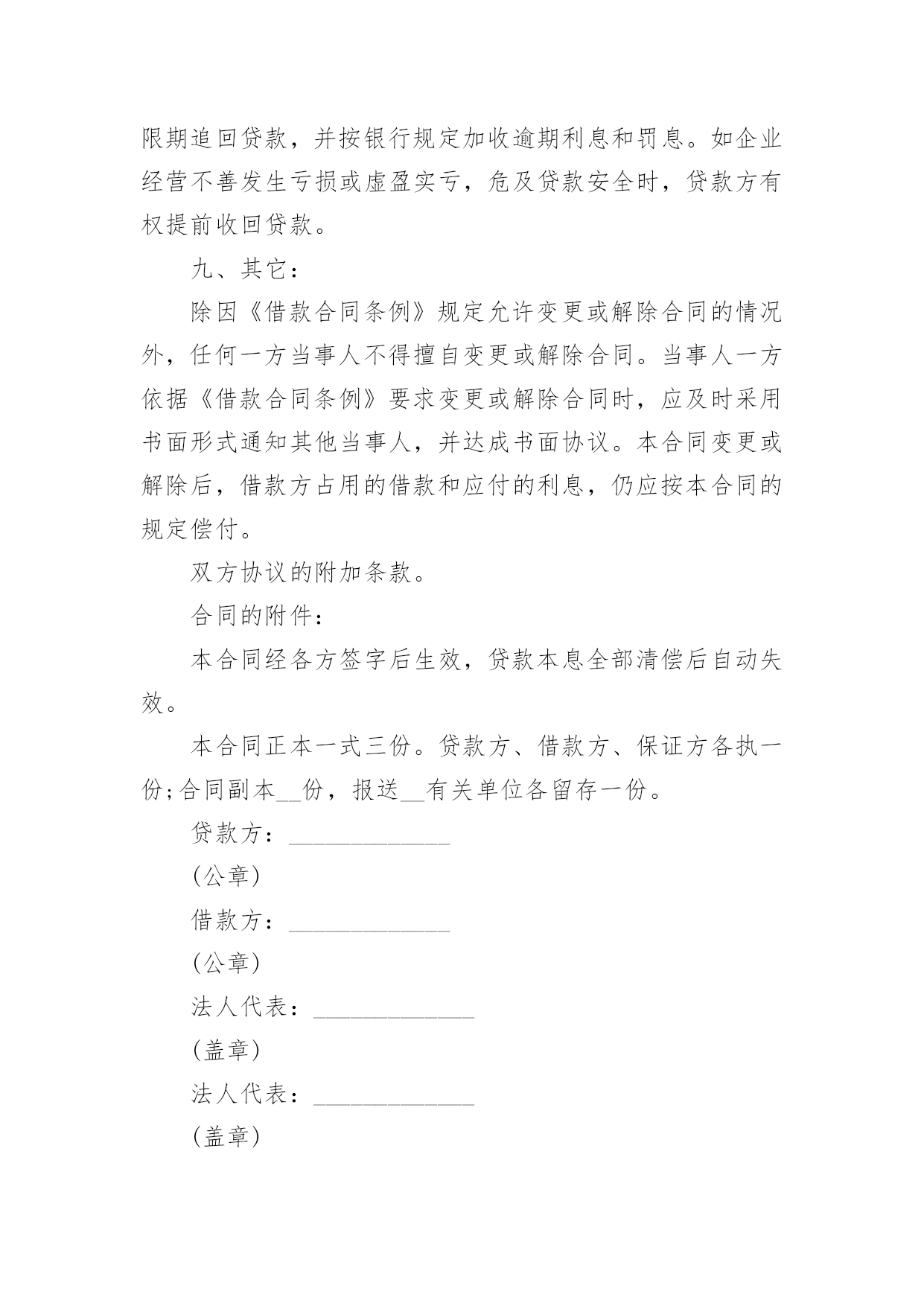 限期追回贷款，并按银行规定加收逾期利息和罚息。如企业经营不善发生亏损或虚盈实亏，危及贷款安全时，贷款方有权提前收回贷款。

九、其它：

除因《借款合同条例》规定允许变更或解除合同的情况外，任何一方当事人不得擅自变更或解除合同。当事人一方依据《借款合同条例》要求变更或解除合同时，应及时采用书面形式通知其他当事人，并达成书面协议。本合同变更或解除后，借款方占用的借款和应付的利息，仍应按本合同的规定偿付。

双方协议的附加条款。

合同的附件：

本合同经各方签字后生效，贷款本息全部清偿后自动失效。

本合同正本一式三份。贷款方、借款方、保证方各执一份;合同副本__份，报送__有关单位各留存一份。

贷款方：_____________

(公章)

借款方：_____________

(公章)

法人代表：_____________

(盖章)

法人代表：_____________

(盖章)